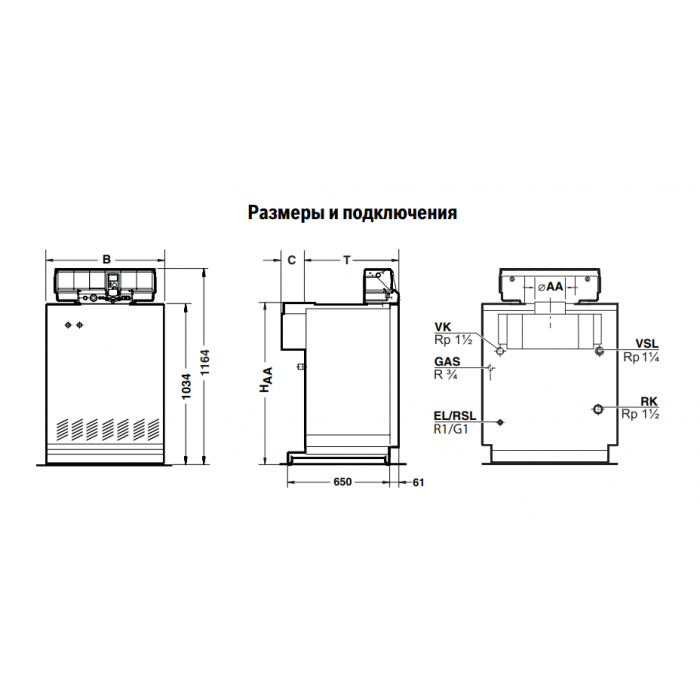 Размеры и подключения

B

1034

1164

C

T

$H_{AA}$

650

61

⌀AA

VK
Rp 1½

GAS
R ¾

EL/RSL
R1/G1

VSL
Rp 1¼

RK
Rp 1½